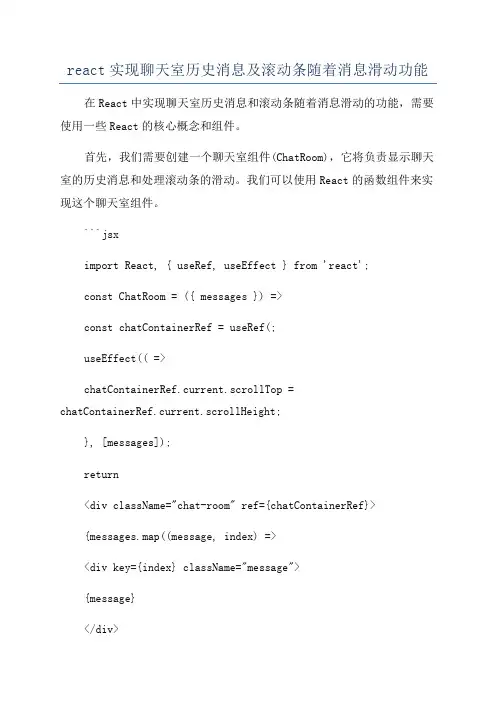 react 实现聊天室历史消息及滚动条随着消息滑动功能

在 React 中实现聊天室历史消息和滚动条随着消息滑动的功能，需要使用一些 React 的核心概念和组件。

首先，我们需要创建一个聊天室组件(ChatRoom)，它将负责显示聊天室的历史消息和处理滚动条的滑动。我们可以使用 React 的函数组件来实现这个聊天室组件。

```jsx

import React, { useRef, useEffect } from 'react';

const ChatRoom = ({ messages }) =>

const chatContainerRef = useRef(;

useEffect(( =>

chatContainerRef.current.scrollTop = chatContainerRef.current.scrollHeight;

}, [messages]);

return

<div className="chat-room" ref={chatContainerRef}>

{messages.map((message, index) =>

<div key={index} className="message">

{message}

</div>